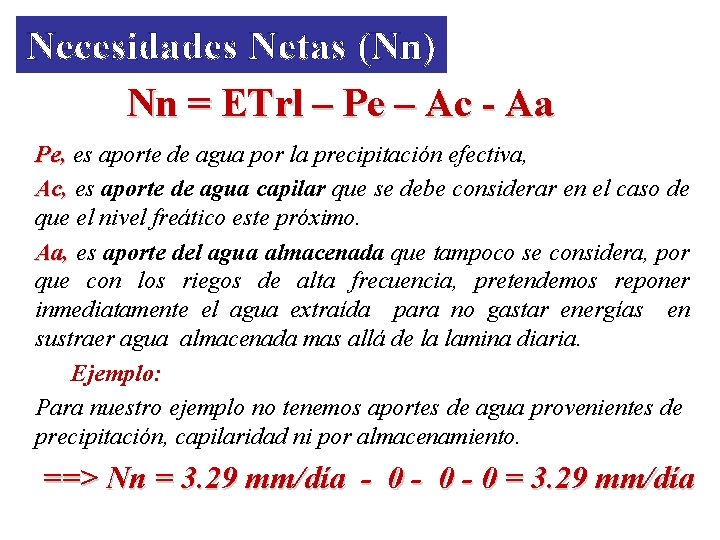 Necesidades Netas (Nn)

Nn = ETrl – Pe – Ac - Aa

Pe, es aporte de agua por la precipitación efectiva,

Ac, es aporte de agua capilar que se debe considerar en el caso de que el nivel freático este próximo.

Aa, es aporte del agua almacenada que tampoco se considera, por que con los riegos de alta frecuencia, pretendemos reponer inmediatamente el agua extraída para no gastar energías en sustraer agua almacenada mas allá de la lamina diaria.

Ejemplo:

Para nuestro ejemplo no tenemos aportes de agua provenientes de precipitación, capilaridad ni por almacenamiento.

==> Nn = 3.29 mm/día - 0 - 0 - 0 = 3.29 mm/día